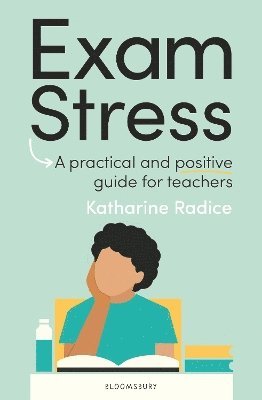 Exam Stress

A practical and positive guide for teachers

Katharine Radice

BLOOMSBURY